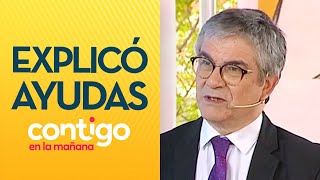 EXPLICÓ AYUDAS

contigo
en la mañana